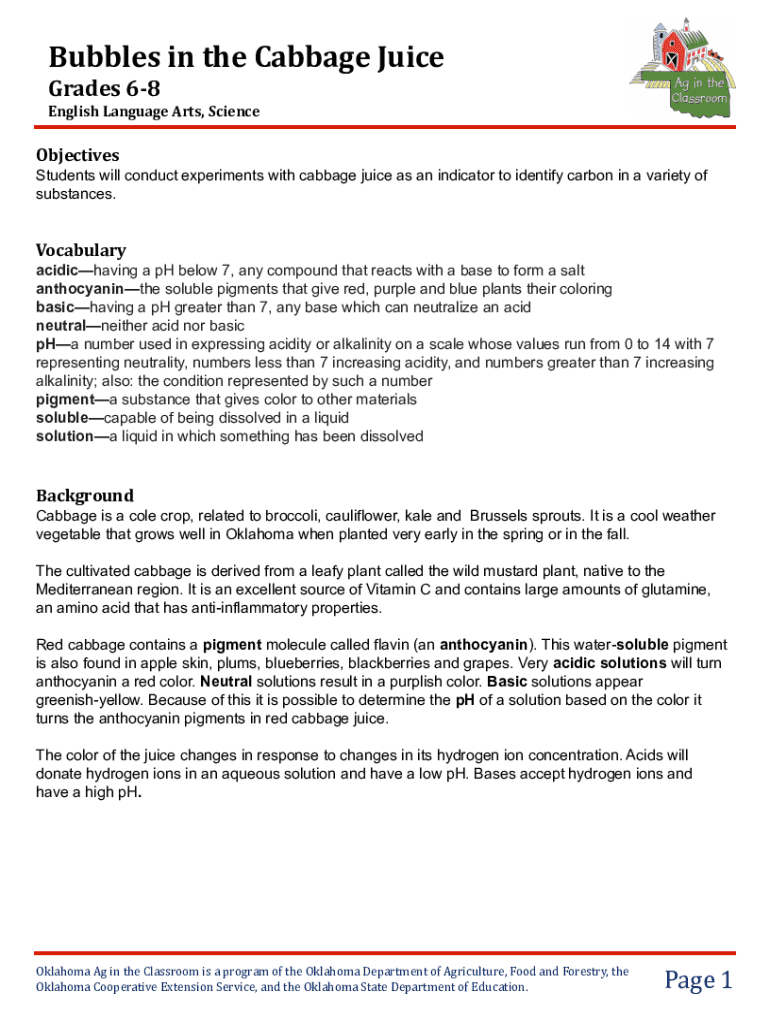 Bubbles in the Cabbage Juice

Grades 6-8

English Language Arts, Science

Ag in the Classroom

Objectives

Students will conduct experiments with cabbage juice as an indicator to identify carbon in a variety of substances.

Vocabulary

acidic—having a pH below 7, any compound that reacts with a base to form a salt
anthocyanin—the soluble pigments that give red, purple and blue plants their coloring
basic—having a pH greater than 7, any base which can neutralize an acid
neutral—neither acid nor basic
pH—a number used in expressing acidity or alkalinity on a scale whose values run from 0 to 14 with 7 representing neutrality, numbers less than 7 increasing acidity, and numbers greater than 7 increasing alkalinity; also: the condition represented by such a number
pigment—a substance that gives color to other materials
soluble—capable of being dissolved in a liquid
solution—a liquid in which something has been dissolved

Background

Cabbage is a cole crop, related to broccoli, cauliflower, kale and Brussels sprouts. It is a cool weather vegetable that grows well in Oklahoma when planted very early in the spring or in the fall.

The cultivated cabbage is derived from a leafy plant called the wild mustard plant, native to the Mediterranean region. It is an excellent source of Vitamin C and contains large amounts of glutamine, an amino acid that has anti-inflammatory properties.

Red cabbage contains a pigment molecule called flavin (an anthocyanin). This water-soluble pigment is also found in apple skin, plums, blueberries, blackberries and grapes. Very acidic solutions will turn anthocyanin a red color. Neutral solutions result in a purplish color. Basic solutions appear greenish-yellow. Because of this it is possible to determine the pH of a solution based on the color it turns the anthocyanin pigments in red cabbage juice.

The color of the juice changes in response to changes in its hydrogen ion concentration. Acids will donate hydrogen ions in an aqueous solution and have a low pH. Bases accept hydrogen ions and have a high pH.

Oklahoma Ag in the Classroom is a program of the Oklahoma Department of Agriculture, Food and Forestry, the Oklahoma Cooperative Extension Service, and the Oklahoma State Department of Education.

Page 1